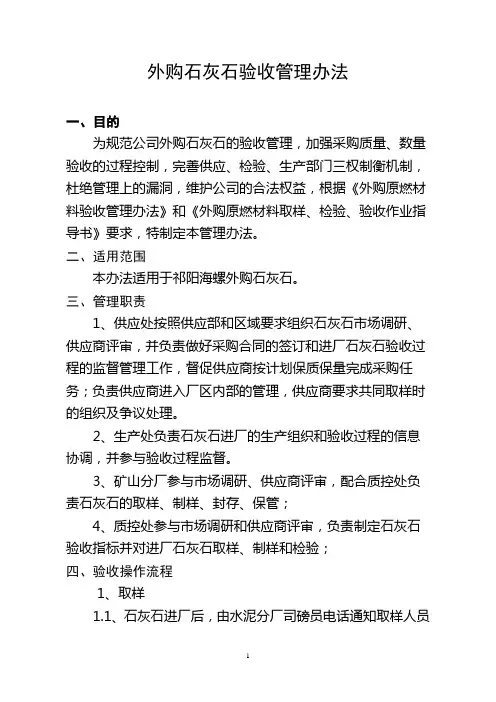 外购石灰石验收管理办法

一、目的

为规范公司外购石灰石的验收管理，加强采购质量、数量验收的过程控制，完善供应、检验、生产部门三权制衡机制，杜绝管理上的漏洞，维护公司的合法权益，根据《外购原燃材料验收管理办法》和《外购原燃材料取样、检验、验收作业指导书》要求，特制定本管理办法。

二、适用范围

本办法适用于祁阳海螺外购石灰石。

三、管理职责

1、供应处按照供应部和区域要求组织石灰石市场调研、供应商评审，并负责做好采购合同的签订和进厂石灰石验收过程的监督管理工作，督促供应商按计划保质保量完成采购任务；负责供应商进入厂区内部的管理，供应商要求共同取样时的组织及争议处理。

2、生产处负责石灰石进厂的生产组织和验收过程的信息协调，并参与验收过程监督。

3、矿山分厂参与市场调研、供应商评审，配合质控处负责石灰石的取样、制样、封存、保管；

4、质控处参与市场调研和供应商评审，负责制定石灰石验收指标并对进厂石灰石取样、制样和检验；

四、验收操作流程

1、取样

1.1、石灰石进厂后，由水泥分厂司磅员电话通知取样人员

1